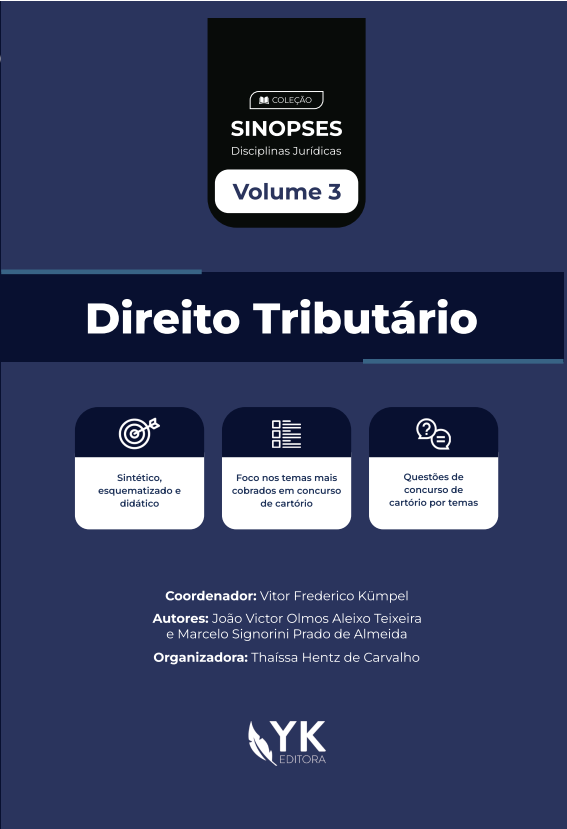 COLEÇÃO
SINOPSES
Disciplinas Jurídicas
Volume 3

Direito Tributário

Sintético, esquematizado e didático

Foco nos temas mais cobrados em concurso de cartório

Questões de concurso de cartório por temas

Coordenador: Vitor Frederico Kümpel
Autores: João Victor Olmos Aleixo Teixeira e Marcelo Signorini Prado de Almeida
Organizadora: Thaíssa Hentz de Carvalho

YK
EDITORA